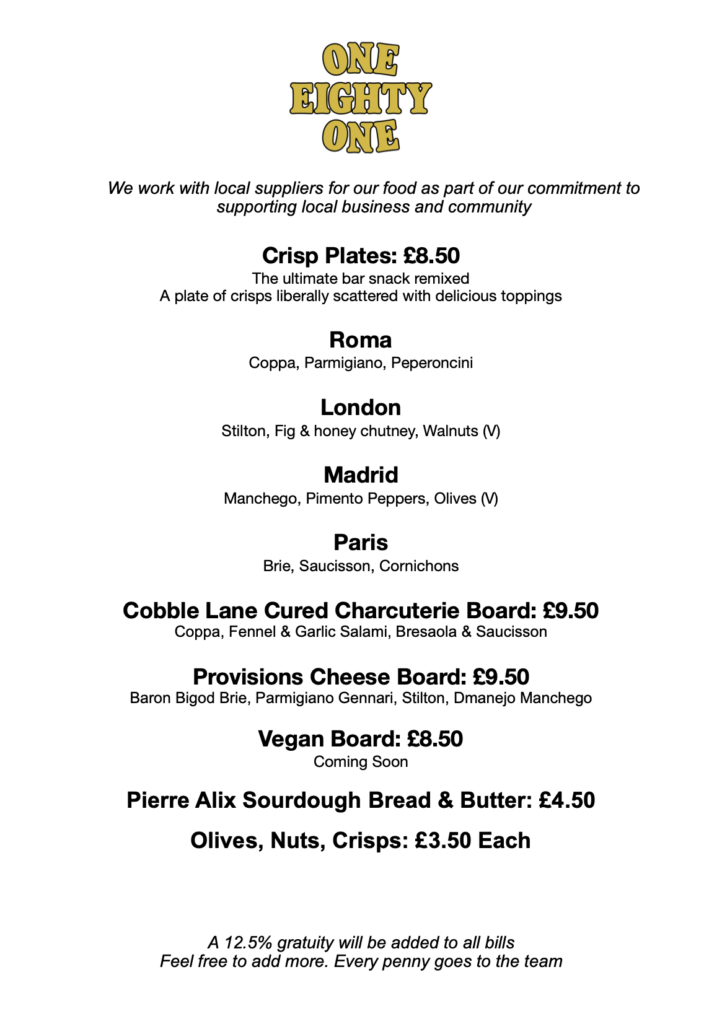 ONE
EIGHTY
ONE

We work with local suppliers for our food as part of our commitment to supporting local business and community

Crisp Plates: £8.50
The ultimate bar snack remixed
A plate of crisps liberally scattered with delicious toppings

Roma
Coppa, Parmigiano, Peperoncini

London
Stilton, Fig & honey chutney, Walnuts (V)

Madrid
Manchego, Pimento Peppers, Olives (V)

Paris
Brie, Saucisson, Cornichons

Cobble Lane Cured Charcuterie Board: £9.50
Coppa, Fennel & Garlic Salami, Bresaola & Saucisson

Provisions Cheese Board: £9.50
Baron Bigod Brie, Parmigiano Gennari, Stilton, Dmanejo Manchego

Vegan Board: £8.50
Coming Soon

Pierre Alix Sourdough Bread & Butter: £4.50

Olives, Nuts, Crisps: £3.50 Each

A 12.5% gratuity will be added to all bills
Feel free to add more. Every penny goes to the team